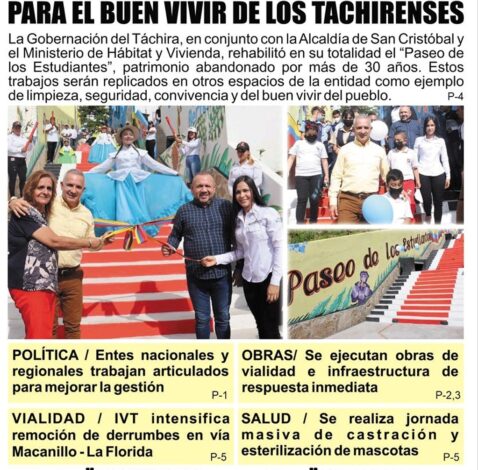 PARA EL BUEN VIVIR DE LOS TACHIRENSES

La Gobernación del Táchira, en conjunto con la Alcaldía de San Cristóbal y el Ministerio de Hábitat y Vivienda, rehabilitó en su totalidad el "Paseo de los Estudiantes", patrimonio abandonado por más de 30 años. Estos trabajos serán replicados en otros espacios de la entidad como ejemplo de limpieza, seguridad, convivencia y del buen vivir del pueblo. P-4

Paseo de Los Estudiantes

POLÍTICA / Entes nacionales y regionales trabajan articulados para mejorar la gestión P-1

OBRAS/ Se ejecutan obras de vialidad e infraestructura de respuesta inmediata P-2,3

VIALIDAD / IVT intensifica remoción de derrumbes en vía Macanillo - La Florida P-5

SALUD / Se realiza jornada masiva de castración y esterilización de mascotas P-5